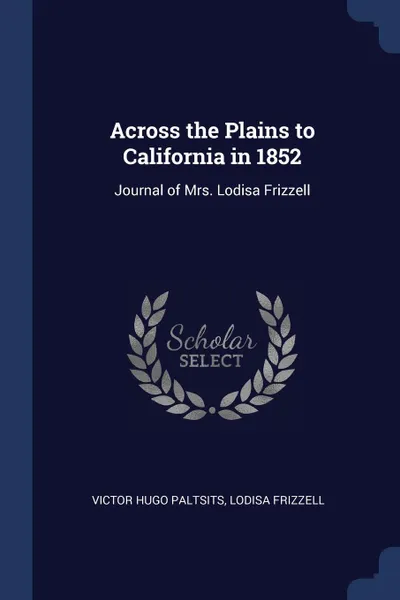 Across the Plains to California in 1852

Journal of Mrs. Lodisa Frizzell

Scholar SELECT

VICTOR HUGO PALTSITS, LODISA FRIZZELL